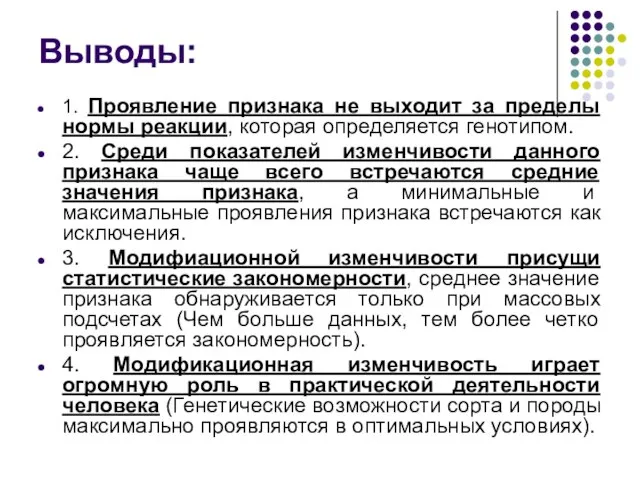 Выводы:

1. Проявление признака не выходит за пределы нормы реакции, которая определяется генотипом.

2. Среди показателей изменчивости данного признака чаще всего встречаются средние значения признака, а минимальные и максимальные проявления признака встречаются как исключения.

3. Модифиационной изменчивости присущи статистические закономерности, среднее значение признака обнаруживается только при массовых подсчетах (Чем больше данных, тем более четко проявляется закономерность).

4. Модификационная изменчивость играет огромную роль в практической деятельности человека (Генетические возможности сорта и породы максимально проявляются в оптимальных условиях).